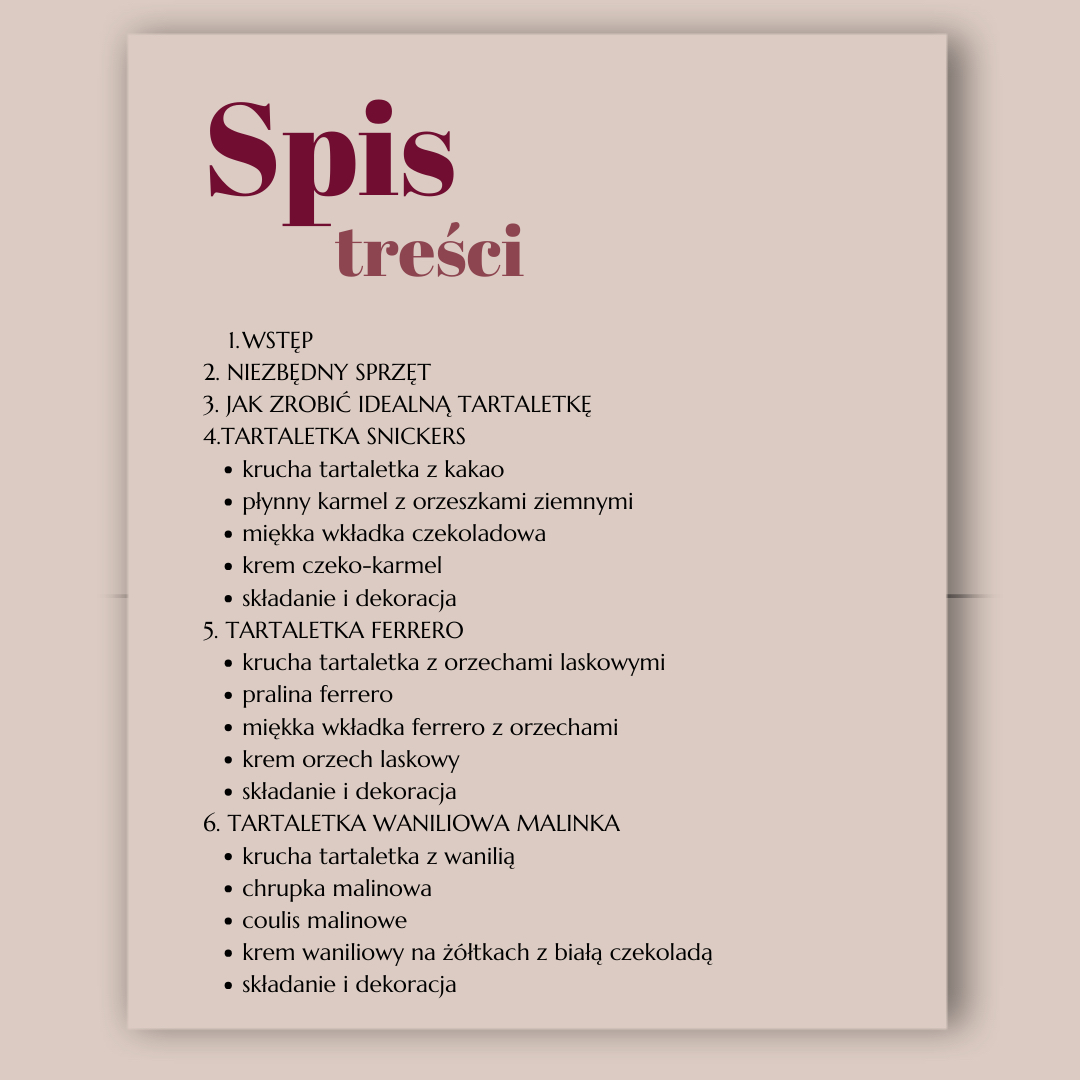 Spis
treści

1.WSTĘP
2. NIEZBĘDNY SPRZĘT
3. JAK ZROBIĆ IDEALNĄ TARTALETKĘ
4.TARTALETKA SNICKERS
• krucha tartaletka z kakao
• płynny karmel z orzeszkami ziemnymi
• miękka wkładka czekoladowa
• krem czeko-karmel
• składanie i dekoracja
5. TARTALETKA FERRERO
• krucha tartaletka z orzechami laskowymi
• pralina ferrero
• miękka wkładka ferrero z orzechami
• krem orzech laskowy
• składanie i dekoracja
6. TARTALETKA WANILIOWA MALINKA
• krucha tartaletka z wanilią
• chrupka malinowa
• coulis malinowe
• krem waniliowy na żółtkach z białą czekoladą
• składanie i dekoracja